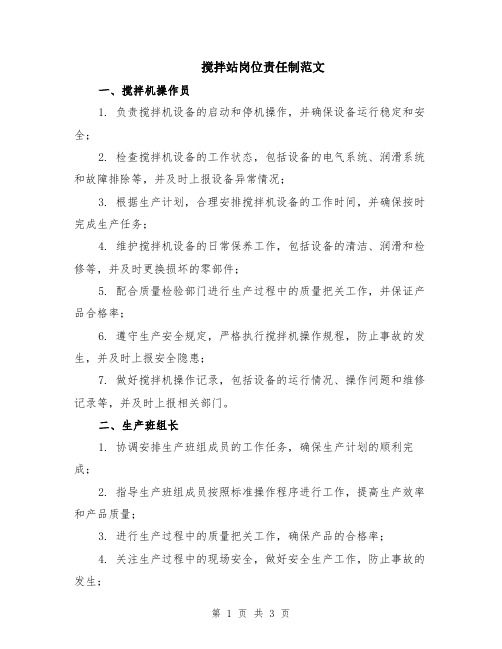 搅拌站岗位责任制范文

一、搅拌机操作员

1. 负责搅拌机设备的启动和停机操作，并确保设备运行稳定和安全；

2. 检查搅拌机设备的工作状态，包括设备的电气系统、润滑系统和故障排除等，并及时上报设备异常情况；

3. 根据生产计划，合理安排搅拌机设备的工作时间，并确保按时完成生产任务；

4. 维护搅拌机设备的日常保养工作，包括设备的清洁、润滑和检修等，并及时更换损坏的零部件；

5. 配合质量检验部门进行生产过程中的质量把关工作，并保证产品合格率；

6. 遵守生产安全规定，严格执行搅拌机操作规程，防止事故的发生，并及时上报安全隐患；

7. 做好搅拌机操作记录，包括设备的运行情况、操作问题和维修记录等，并及时上报相关部门。

二、生产班组长

1. 协调安排生产班组成员的工作任务，确保生产计划的顺利完成；

2. 指导生产班组成员按照标准操作程序进行工作，提高生产效率和产品质量；

3. 进行生产过程中的质量把关工作，确保产品的合格率；

4. 关注生产过程中的现场安全，做好安全生产工作，防止事故的发生；

第 1 页 共 3 页